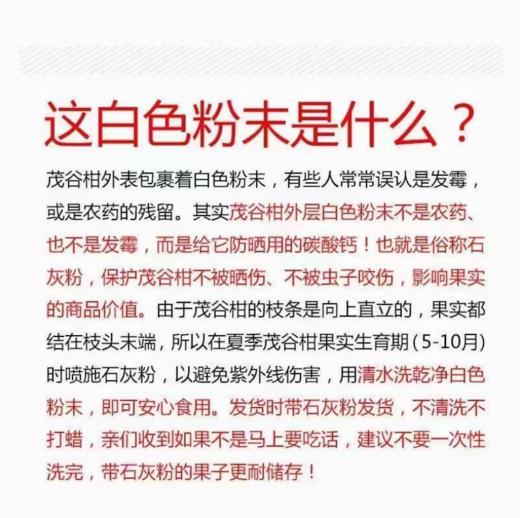 这白色粉末是什么？

茂谷柑外表包裹着白色粉末，有些人常常误认是发霉，或是农药的残留。其实茂谷柑外层白色粉末不是农药、也不是发霉，而是给它防晒用的碳酸钙！也就是俗称石灰粉，保护茂谷柑不被晒伤、不被虫子咬伤，影响果实的商品价值。由于茂谷柑的枝条是向上直立的，果实都结在枝头末端，所以在夏季茂谷柑果实生育期（5-10月）时喷施石灰粉，以避免紫外线伤害，用清水洗乾净白色粉末，即可安心食用。发货时带石灰粉发货，不清洗不打蜡，亲们收到如果不是马上要吃话，建议不要一次性洗完，带石灰粉的果子更耐储存！